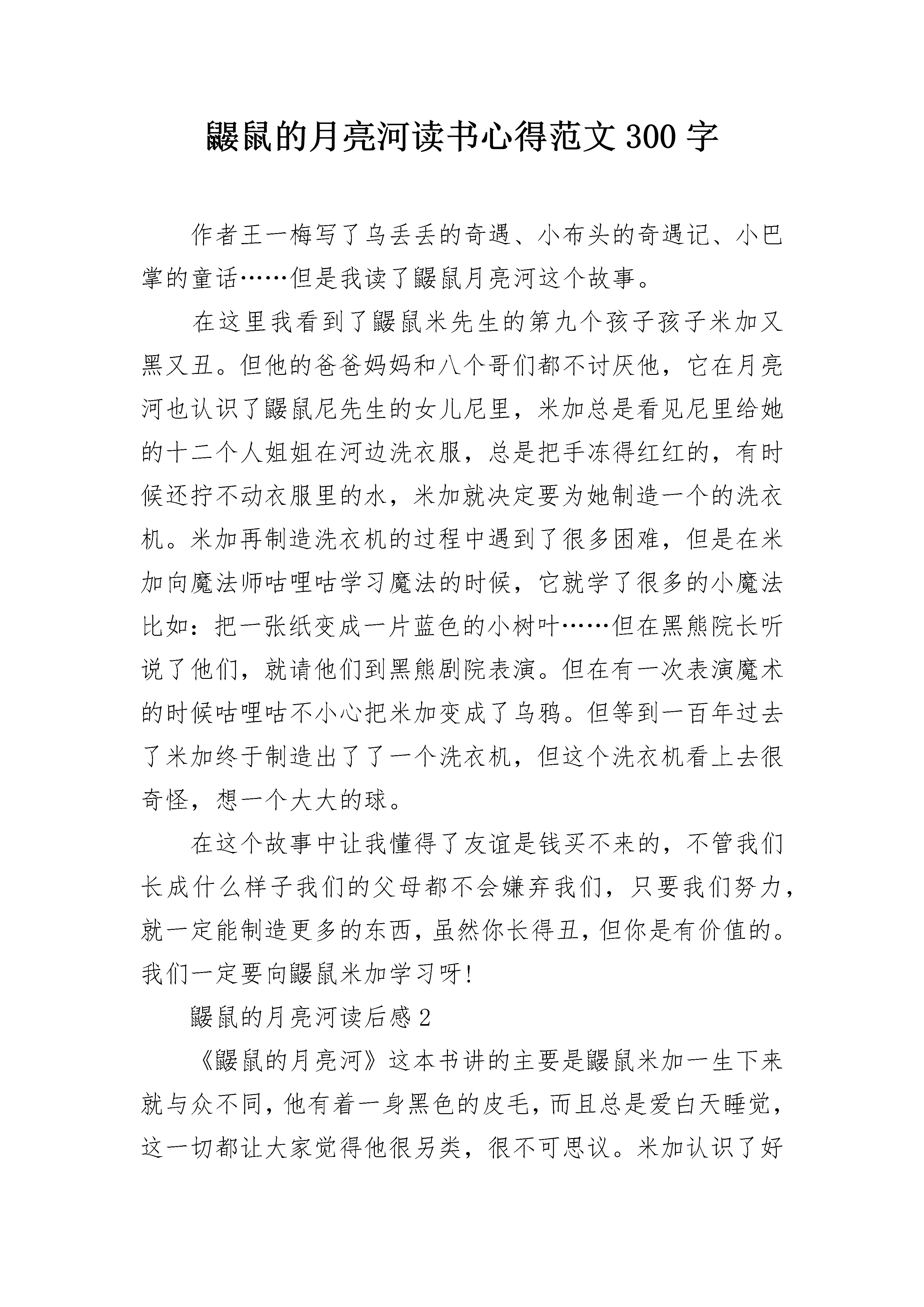 鼹鼠的月亮河读书心得范文300字

作者王一梅写了乌丢丢的奇遇、小布头的奇遇记、小巴掌的童话……但是我读了鼹鼠月亮河这个故事。

在这里我看到了鼹鼠米先生的第九个孩子孩子米加又黑又丑。但他的爸爸妈妈和八个哥们都不讨厌他，它在月亮河也认识了鼹鼠尼先生的女儿尼里，米加总是看见尼里给她的十二个人姐姐在河边洗衣服，总是把手冻得红红的，有时候还拧不动衣服里的水，米加就决定要为她制造一个的洗衣机。米加再制造洗衣机的过程中遇到了很多困难，但是在米加向魔法师咕哩咕学习魔法的时候，它就学了很多的小魔法比如：把一张纸变成一片蓝色的小树叶……但在黑熊院长听说了他们，就请他们到黑熊剧院表演。但在有一次表演魔术的时候咕哩咕不小心把米加变成了乌鸦。但等到一百年过去了米加终于制造出了了一个洗衣机，但这个洗衣机看上去很奇怪，想一个大大的球。

在这个故事中让我懂得了友谊是钱买不来的，不管我们长成什么样子我们的父母都不会嫌弃我们，只要我们努力，就一定能制造更多的东西，虽然你长得丑，但你是有价值的。我们一定要向鼹鼠米加学习呀！

鼹鼠的月亮河读后感2

《鼹鼠的月亮河》这本书讲的主要是鼹鼠米加一生下来就与众不同，他有着一身黑色的皮毛，而且总是爱白天睡觉，这一切都让大家觉得他很另类，很不可思议。米加认识了好